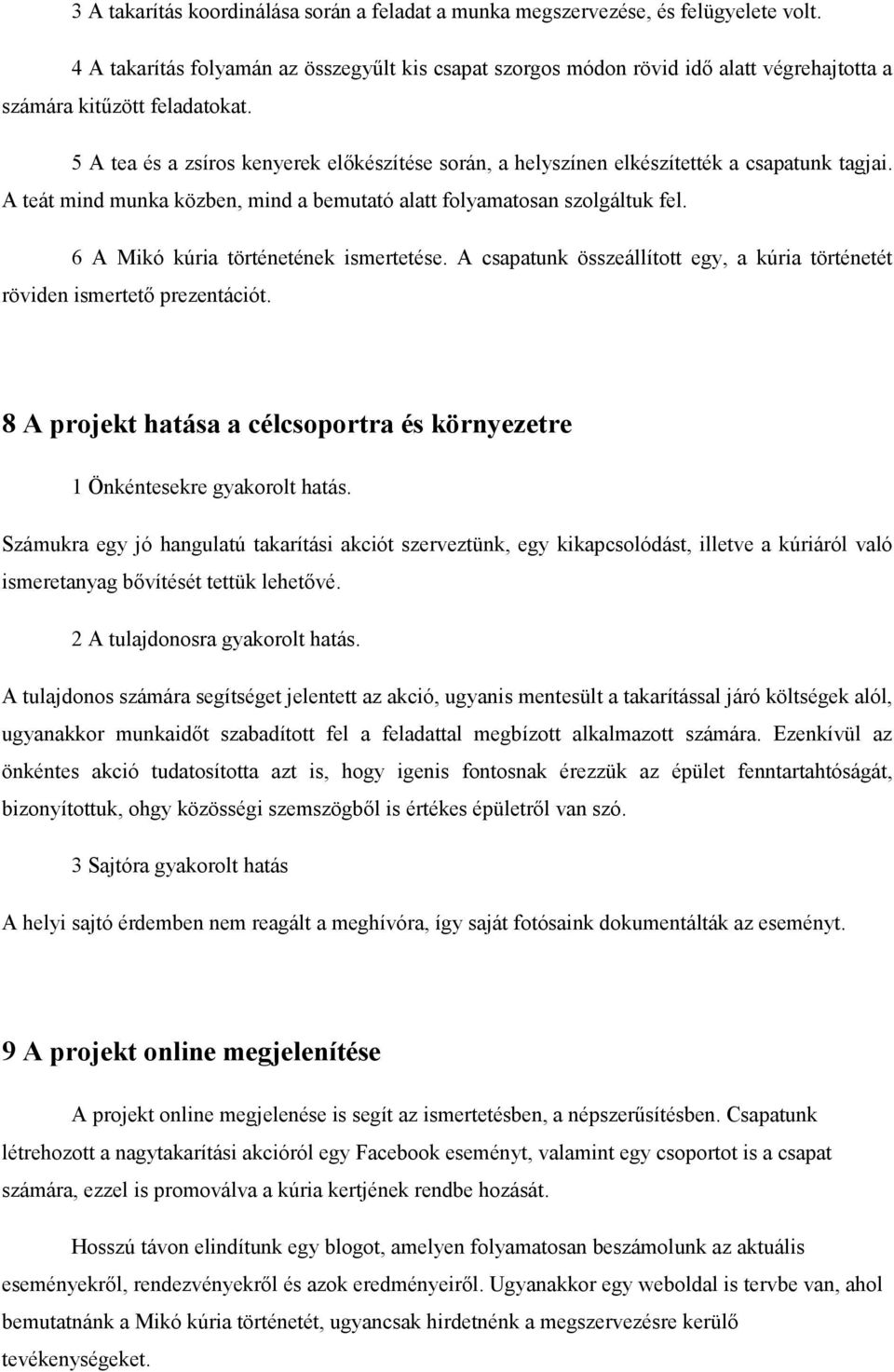 3 A takarítás koordinálása során a feladat a munka megszervezése, és felügyelete volt.

4 A takarítás folyamán az összegyűlt kis csapat szorgos módon rövid idő alatt végrehajtotta a számára kitűzött feladatokat.

5 A tea és a zsíros kenyerek előkészítése során, a helyszínen elkészítették a csapatunk tagjai. A teát mind munka közben, mind a bemutató alatt folyamatosan szolgáltuk fel.

6 A Mikó kúria történetének ismertetése. A csapatunk összeállított egy, a kúria történetét röviden ismertető prezentációt.

8 A projekt hatása a célcsoportra és környezetre

1 Önkéntesekre gyakorolt hatás.

Számukra egy jó hangulatú takarítási akciót szerveztünk, egy kikapcsolódást, illetve a kúriáról való ismeretanyag bővítését tettük lehetővé.

2 A tulajdonosra gyakorolt hatás.

A tulajdonos számára segítséget jelentett az akció, ugyanis mentesült a takarítással járó költségek alól, ugyanakkor munkaidőt szabadított fel a feladattal megbízott alkalmazott számára. Ezenkívül az önkéntes akció tudatosította azt is, hogy igenis fontosnak érezzük az épület fenntartahtóságát, bizonyítottuk, ohgy közösségi szemszögből is értékes épületről van szó.

3 Sajtóra gyakorolt hatás

A helyi sajtó érdemben nem reagált a meghívóra, így saját fotósaink dokumentálták az eseményt.

9 A projekt online megjelenítése

A projekt online megjelenése is segít az ismertetésben, a népszerűsítésben. Csapatunk létrehozott a nagytakarítási akcióról egy Facebook eseményt, valamint egy csoportot is a csapat számára, ezzel is promoválva a kúria kertjének rendbe hozását.

Hosszú távon elindítunk egy blogot, amelyen folyamatosan beszámolunk az aktuális eseményekről, rendezvényekről és azok eredményeiről. Ugyanakkor egy weboldal is tervbe van, ahol bemutatnánk a Mikó kúria történetét, ugyancsak hirdetnénk a megszervezésre kerülő tevékenységeket.